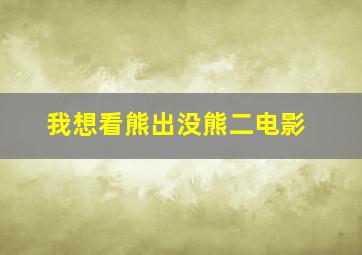 我想看熊出没熊二电影